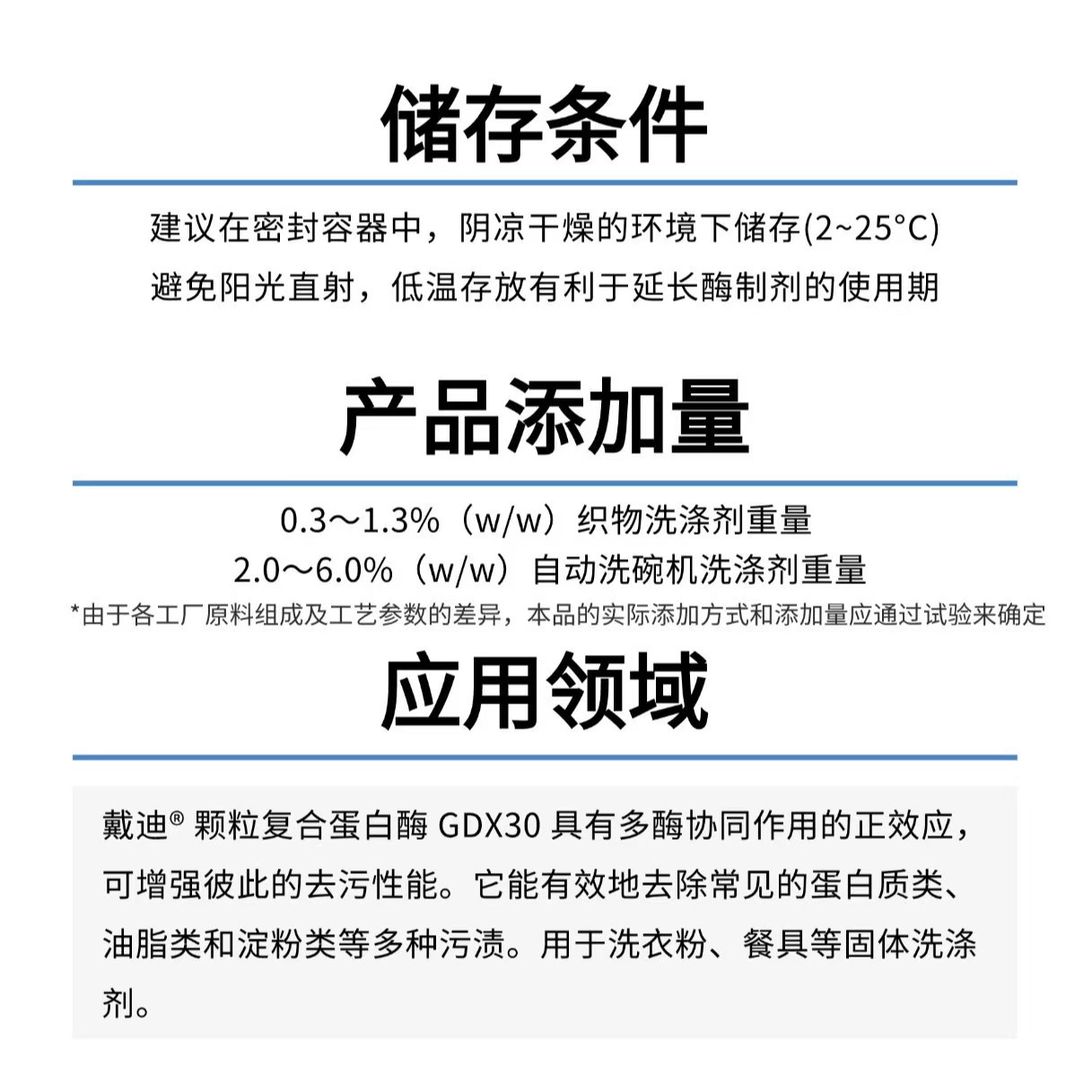 储存条件

建议在密封容器中，阴凉干燥的环境下储存(2~25°C)
避免阳光直射，低温存放有利于延长酶制剂的使用期

产品添加量

0.3～1.3%（w/w）织物洗涤剂重量
2.0～6.0%（w/w）自动洗碗机洗涤剂重量
*由于各工厂原料组成及工艺参数的差异，本品的实际添加方式和添加量应通过试验来确定

应用领域

戴迪® 颗粒复合蛋白酶 GDX30 具有多酶协同作用的正效应，可增强彼此的去污性能。它能有效地去除常见的蛋白质类、油脂类和淀粉类等多种污渍。用于洗衣粉、餐具等固体洗涤剂。